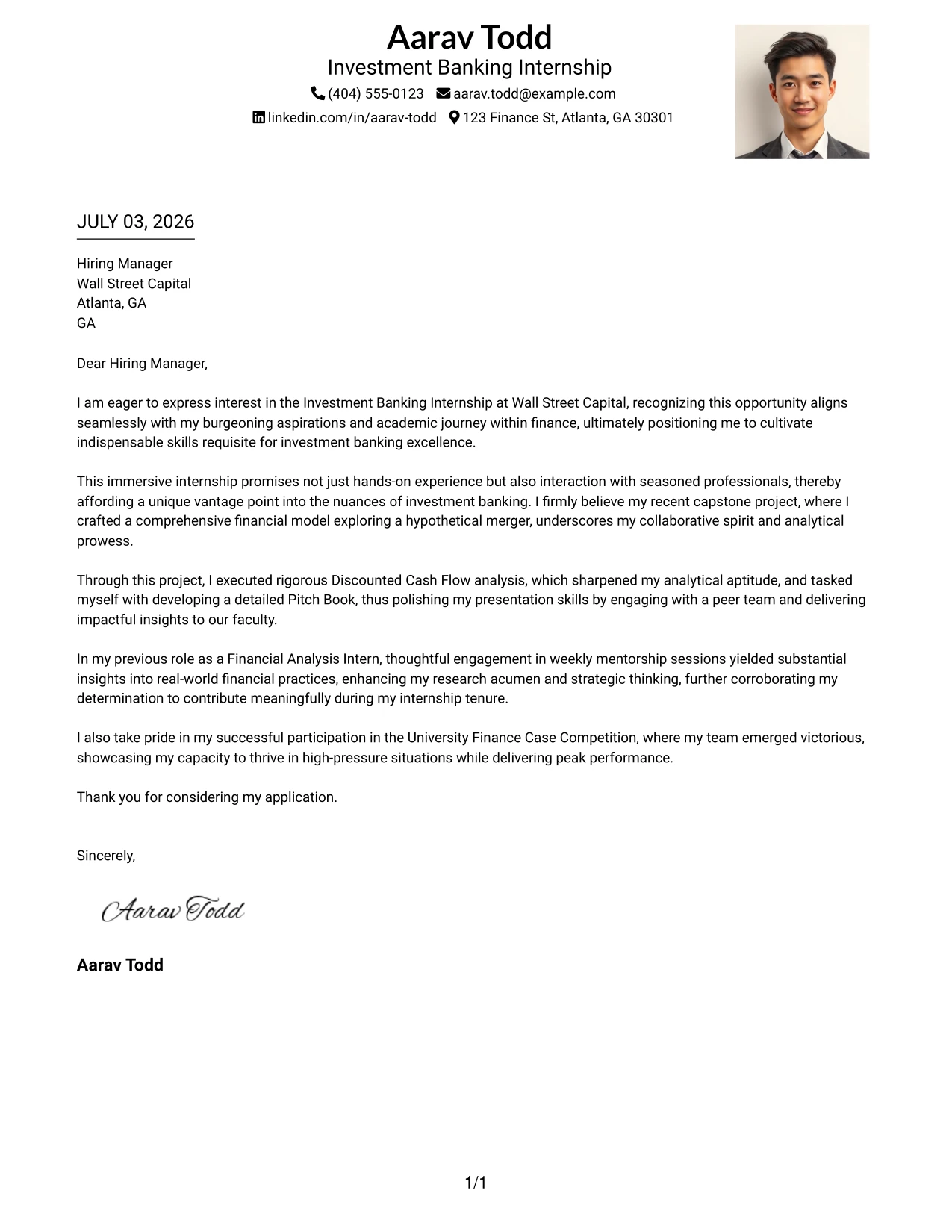 Aarav Todd
Investment Banking Internship
(404) 555-0123 aarav.todd@example.com
linkedin.com/in/aarav-todd 123 Finance St, Atlanta, GA 30301

JULY 03, 2026

Hiring Manager
Wall Street Capital
Atlanta, GA
GA

Dear Hiring Manager,

I am eager to express interest in the Investment Banking Internship at Wall Street Capital, recognizing this opportunity aligns seamlessly with my burgeoning aspirations and academic journey within finance, ultimately positioning me to cultivate indispensable skills requisite for investment banking excellence.

This immersive internship promises not just hands-on experience but also interaction with seasoned professionals, thereby affording a unique vantage point into the nuances of investment banking. I firmly believe my recent capstone project, where I crafted a comprehensive financial model exploring a hypothetical merger, underscores my collaborative spirit and analytical prowess.

Through this project, I executed rigorous Discounted Cash Flow analysis, which sharpened my analytical aptitude, and tasked myself with developing a detailed Pitch Book, thus polishing my presentation skills by engaging with a peer team and delivering impactful insights to our faculty.

In my previous role as a Financial Analysis Intern, thoughtful engagement in weekly mentorship sessions yielded substantial insights into real-world financial practices, enhancing my research acumen and strategic thinking, further corroborating my determination to contribute meaningfully during my internship tenure.

I also take pride in my successful participation in the University Finance Case Competition, where my team emerged victorious, showcasing my capacity to thrive in high-pressure situations while delivering peak performance.

Thank you for considering my application.

Sincerely,

Aarav Todd

Aarav Todd

1/1